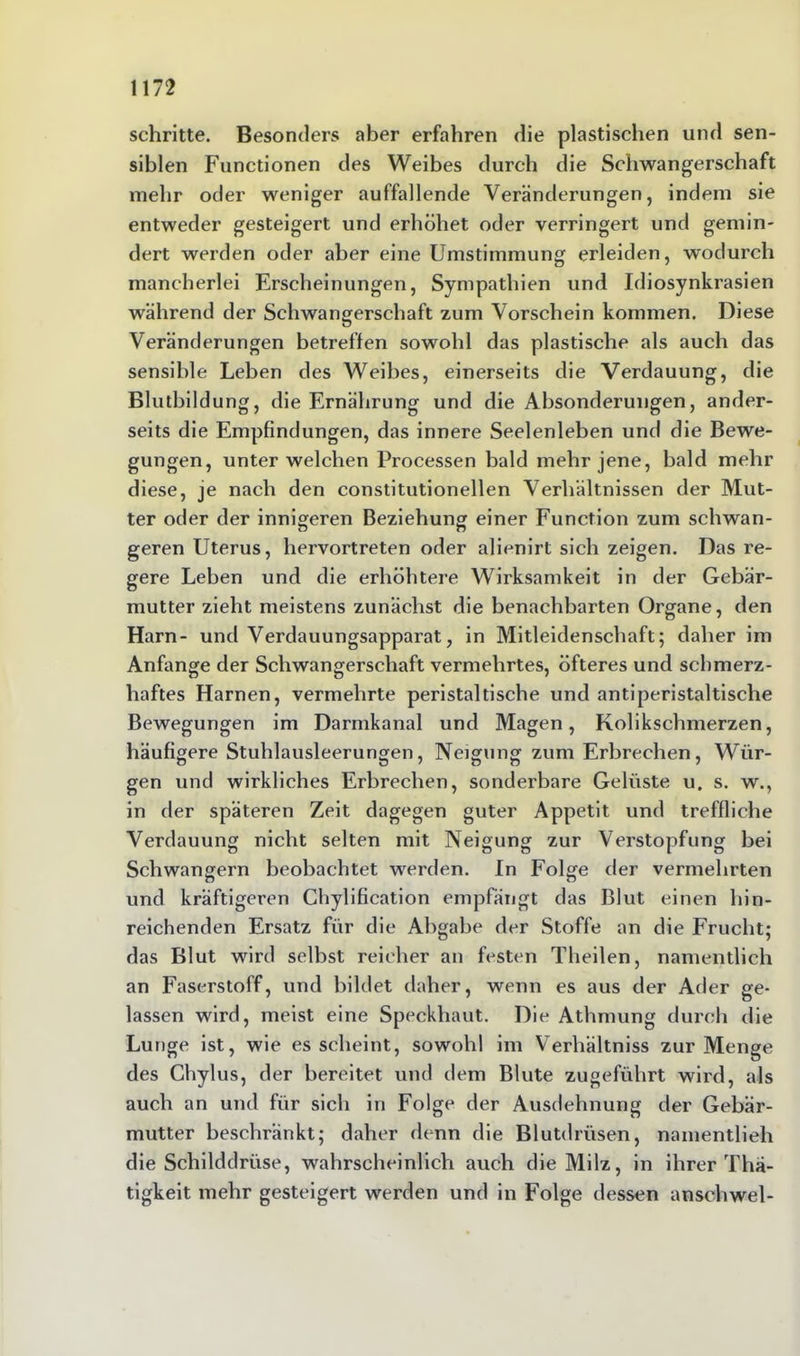 1172

schritte. Besonders aber erfahren die plastischen und sensiblen Functionen des Weibes durch die Schwangerschaft mehr oder weniger auffallende Veränderungen, indem sie entweder gesteigert und erhöhet oder verringert und gemindert werden oder aber eine Umstimmung erleiden, wodurch mancherlei Erscheinungen, Sympathien und Idiosynkrasien während der Schwangerschaft zum Vorschein kommen. Diese Veränderungen betreffen sowohl das plastische als auch das sensible Leben des Weibes, einerseits die Verdauung, die Blutbildung, die Ernährung und die Absonderungen, anderseits die Empfindungen, das innere Seelenleben und die Bewegungen, unter welchen Processen bald mehr jene, bald mehr diese, je nach den constitutionellen Verhältnissen der Mutter oder der innigeren Beziehung einer Function zum schwangeren Uterus, hervortreten oder alienirt sich zeigen. Das regere Leben und die erhöhtere Wirksamkeit in der Gebärmutter zieht meistens zunächst die benachbarten Organe, den Harn- und Verdauungsapparat, in Mitleidenschaft; daher im Anfange der Schwangerschaft vermehrtes, öfteres und schmerzhaftes Harnen, vermehrte peristaltische und antiperistaltische Bewegungen im Darmkanal und Magen, Kolikschmerzen, häufigere Stuhlausleerungen, Neigung zum Erbrechen, Würgen und wirkliches Erbrechen, sonderbare Gelüste u. s. w., in der späteren Zeit dagegen guter Appetit und treffliche Verdauung nicht selten mit Neigung zur Verstopfung bei Schwangern beobachtet werden. In Folge der vermehrten und kräftigeren Chylification empfängt das Blut einen hinreichenden Ersatz für die Abgabe der Stoffe an die Frucht; das Blut wird selbst reicher an festen Theilen, namentlich an Faserstoff, und bildet daher, wenn es aus der Ader gelassen wird, meist eine Speckhaut. Die Athmung durch die Lunge ist, wie es scheint, sowohl im Verhältniss zur Menge des Chylus, der bereitet und dem Blute zugeführt wird, als auch an und für sich in Folge der Ausdehnung der Gebärmutter beschränkt; daher denn die Blutdrüsen, namentlieh die Schilddrüse, wahrscheinlich auch die Milz, in ihrer Thätigkeit mehr gesteigert werden und in Folge dessen anschwel-